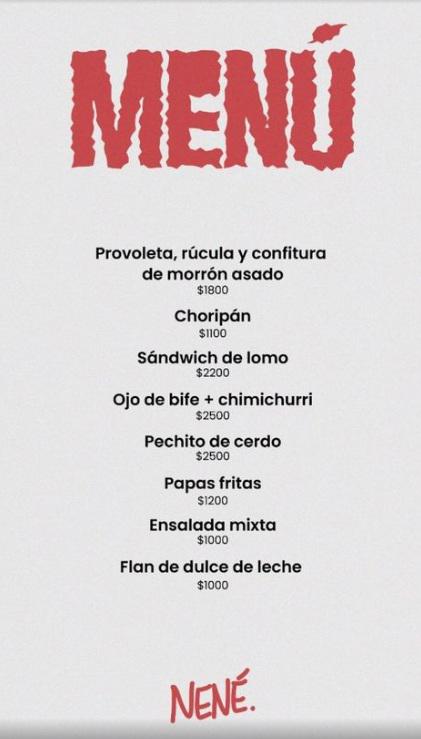 MENÚ

Provoleta, rúcula y confitura de morrón asado
$1800

Choripán
$1100

Sándwich de lomo
$2200

Ojo de bife + chimichurri
$2500

Pechito de cerdo
$2500

Papas fritas
$1200

Ensalada mixta
$1000

Flan de dulce de leche
$1000

NENÉ.